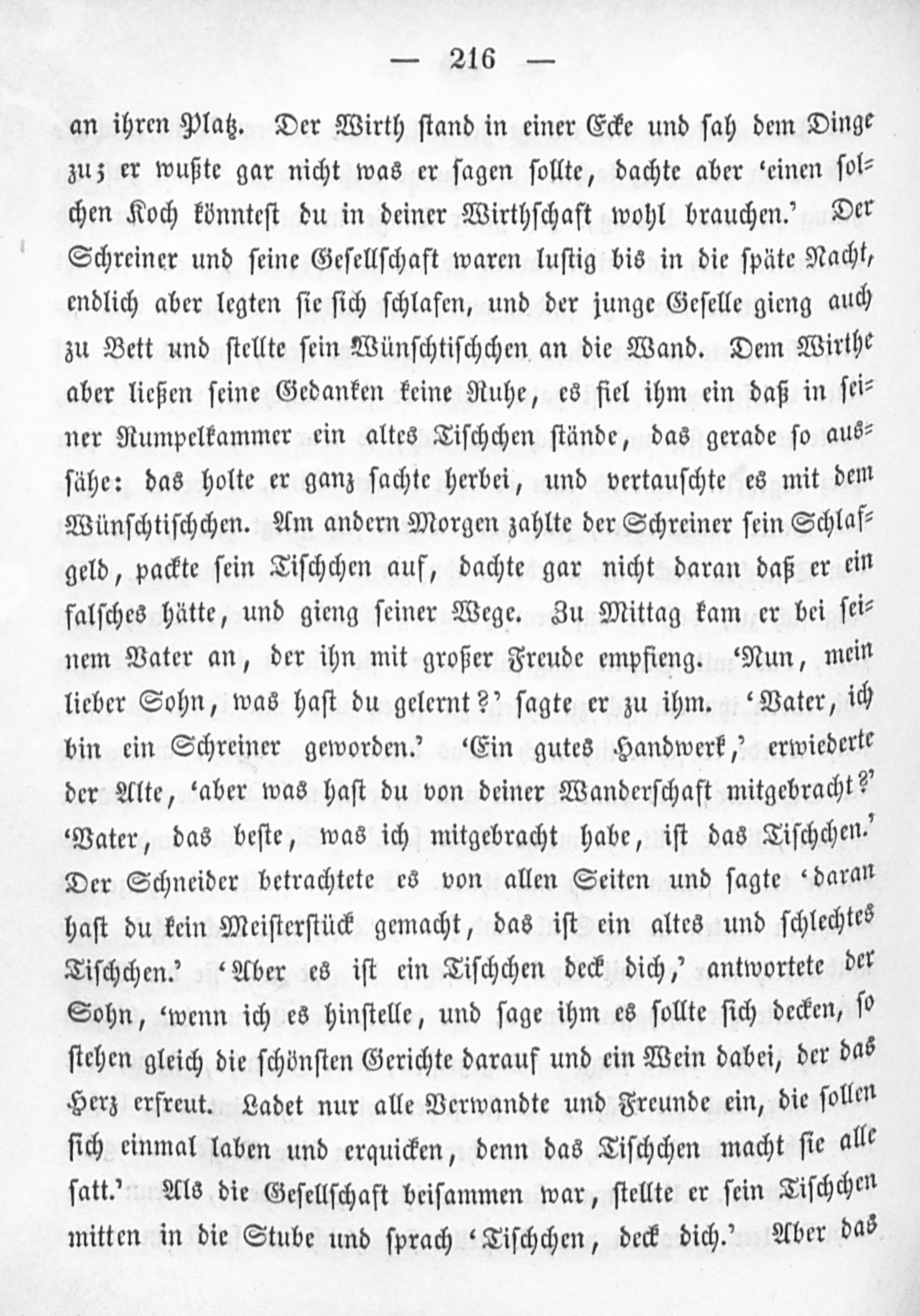 — 216 —

an ihren Platz. Der Wirth stand in einer Ecke und sah dem Dinge zu; er wußte gar nicht was er sagen sollte, dachte aber 'einen solchen Koch könntest du in deiner Wirthschaft wohl brauchen.' Der Schreiner und seine Gesellschaft waren lustig bis in die späte Nacht, endlich aber legten sie sich schlafen, und der junge Geselle gieng auch zu Bett und stellte sein Wünschtischchen an die Wand. Dem Wirthe aber ließen seine Gedanken keine Ruhe, es fiel ihm ein daß in seiner Rumpelkammer ein altes Tischchen stände, das gerade so aussähe: das holte er ganz sachte herbei, und vertauschte es mit dem Wünschtischchen. Am andern Morgen zahlte der Schreiner sein Schlafgeld, packte sein Tischchen auf, dachte gar nicht daran daß er ein falsches hätte, und gieng seiner Wege. Zu Mittag kam er bei seinem Vater an, der ihn mit großer Freude empfieng. 'Nun, mein lieber Sohn, was hast du gelernt?' sagte er zu ihm. 'Vater, ich bin ein Schreiner geworden.' 'Ein gutes Handwerk,' erwiederte der Alte, 'aber was hast du von deiner Wanderschaft mitgebracht?' 'Vater, das beste, was ich mitgebracht habe, ist das Tischchen.' Der Schneider betrachtete es von allen Seiten und sagte 'daran hast du kein Meisterstück gemacht, das ist ein altes und schlechtes Tischchen.' 'Aber es ist ein Tischchen deck dich,' antwortete der Sohn, 'wenn ich es hinstelle, und sage ihm es sollte sich decken, so stehen gleich die schönsten Gerichte darauf und ein Wein dabei, der das Herz erfreut. Ladet nur alle Verwandte und Freunde ein, die sollen sich einmal laben und erquicken, denn das Tischchen macht sie alle satt.' Als die Gesellschaft beisammen war, stellte er sein Tischchen mitten in die Stube und sprach 'Tischchen, deck dich.' Aber das